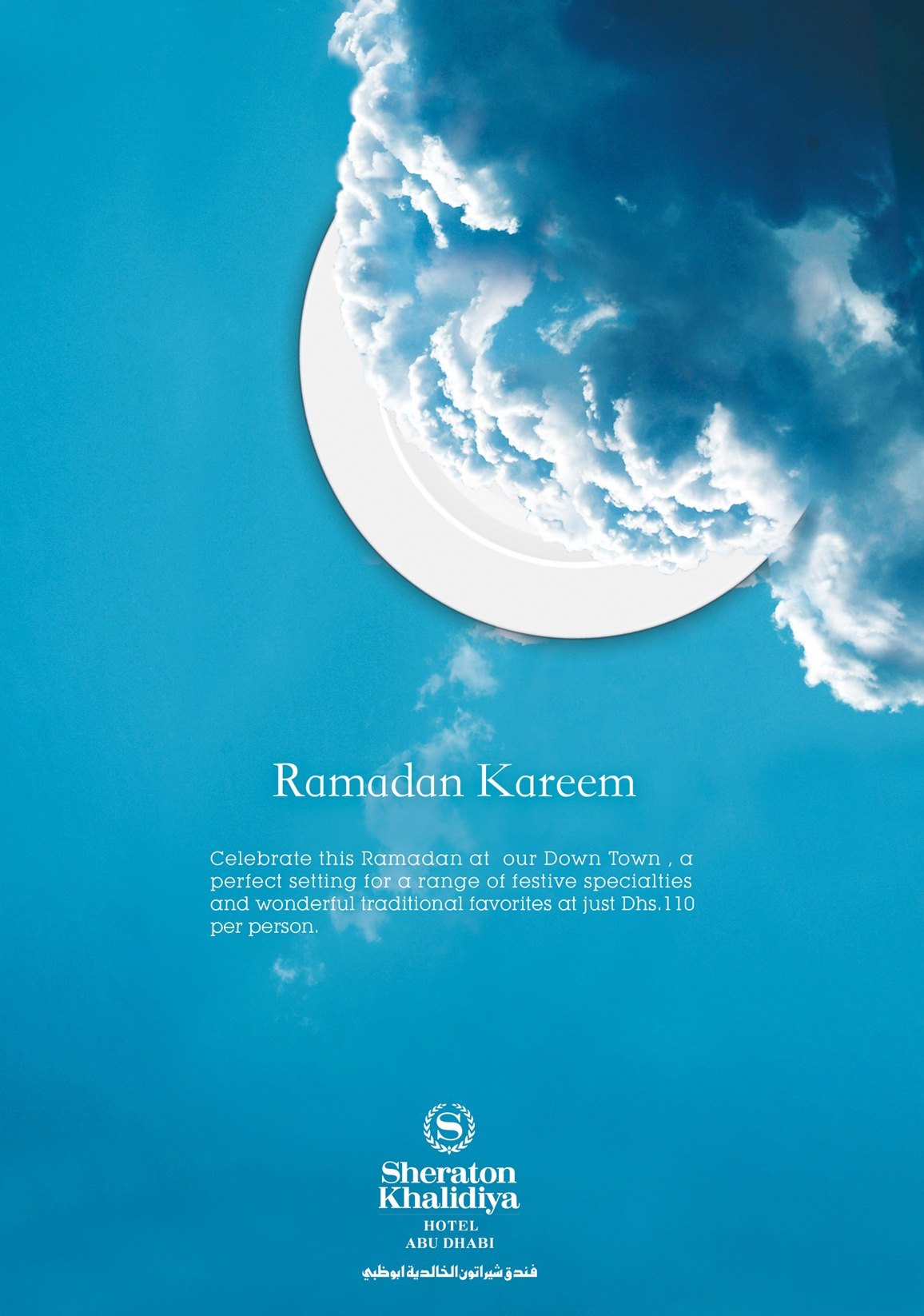 Ramadan Kareem

Celebrate this Ramadan at our Down Town , a perfect setting for a range of festive specialties and wonderful traditional favorites at just Dhs.110 per person.

S

Sheraton
Khalidiya
HOTEL
ABU DHABI

فندق شيراتون الخالدية ابوظبي